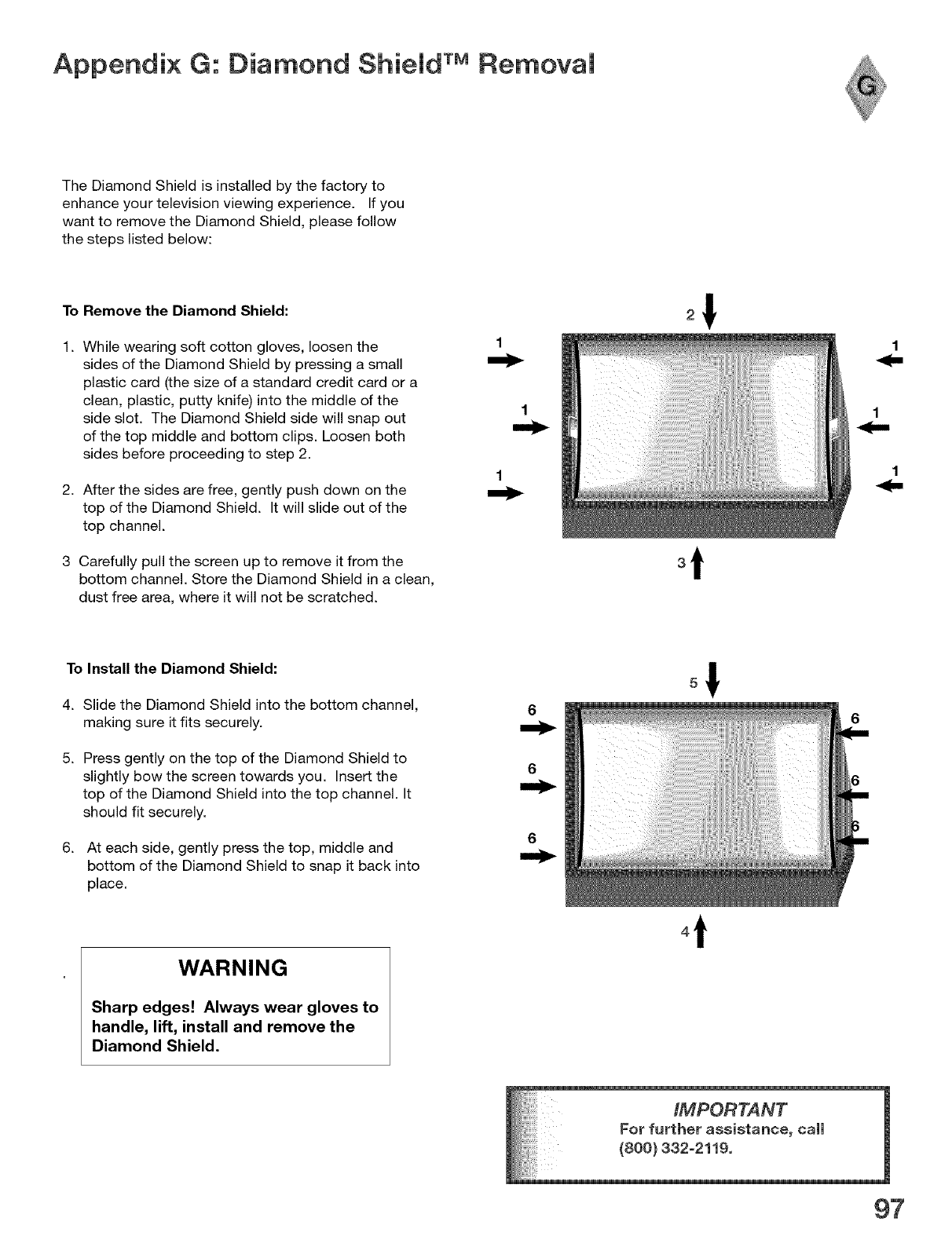 Appendix G: Diamond Shield™ Removal

G

The Diamond Shield is installed by the factory to enhance your television viewing experience. If you want to remove the Diamond Shield, please follow the steps listed below:

To Remove the Diamond Shield:

1. While wearing soft cotton gloves, loosen the sides of the Diamond Shield by pressing a small plastic card (the size of a standard credit card or a clean, plastic, putty knife) into the middle of the side slot. The Diamond Shield side will snap out of the top middle and bottom clips. Loosen both sides before proceeding to step 2.

2. After the sides are free, gently push down on the top of the Diamond Shield. It will slide out of the top channel.

3 Carefully pull the screen up to remove it from the bottom channel. Store the Diamond Shield in a clean, dust free area, where it will not be scratched.

2
1
1
1
1
1
1
3

To Install the Diamond Shield:

4. Slide the Diamond Shield into the bottom channel, making sure it fits securely.

5. Press gently on the top of the Diamond Shield to slightly bow the screen towards you. Insert the top of the Diamond Shield into the top channel. It should fit securely.

6. At each side, gently press the top, middle and bottom of the Diamond Shield to snap it back into place.

5
6
6
6
6
6
6
4

WARNING

Sharp edges! Always wear gloves to handle, lift, install and remove the Diamond Shield.

IMPORTANT
For further assistance, call (800) 332-2119.

97